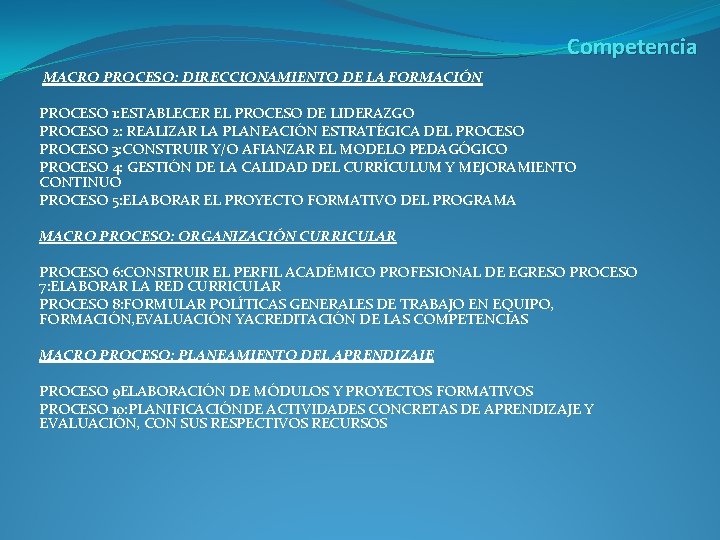 Competencia

MACRO PROCESO: DIRECCIONAMIENTO DE LA FORMACIÓN

PROCESO 1:ESTABLECER EL PROCESO DE LIDERAZGO
PROCESO 2: REALIZAR LA PLANEACIÓN ESTRATÉGICA DEL PROCESO
PROCESO 3:CONSTRUIR Y/O AFIANZAR EL MODELO PEDAGÓGICO
PROCESO 4: GESTIÓN DE LA CALIDAD DEL CURRÍCULUM Y MEJORAMIENTO CONTINUO
PROCESO 5:ELABORAR EL PROYECTO FORMATIVO DEL PROGRAMA

MACRO PROCESO: ORGANIZACIÓN CURRICULAR

PROCESO 6:CONSTRUIR EL PERFIL ACADÉMICO PROFESIONAL DE EGRESO PROCESO 7:ELABORAR LA RED CURRICULAR
PROCESO 8:FORMULAR POLÍTICAS GENERALES DE TRABAJO EN EQUIPO, FORMACIÓN,EVALUACIÓN YACREDITACIÓN DE LAS COMPETENCIAS

MACRO PROCESO: PLANEAMIENTO DEL APRENDIZAJE

PROCESO 9ELABORACIÓN DE MÓDULOS Y PROYECTOS FORMATIVOS
PROCESO 10:PLANIFICACIÓNDE ACTIVIDADES CONCRETAS DE APRENDIZAJE Y EVALUACIÓN, CON SUS RESPECTIVOS RECURSOS